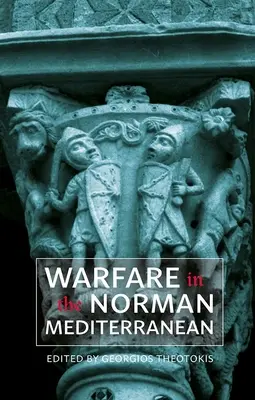 WARFARE in the NORMAN MEDITERRANEAN

EDITED BY GEORGIOS THEOTOKIS